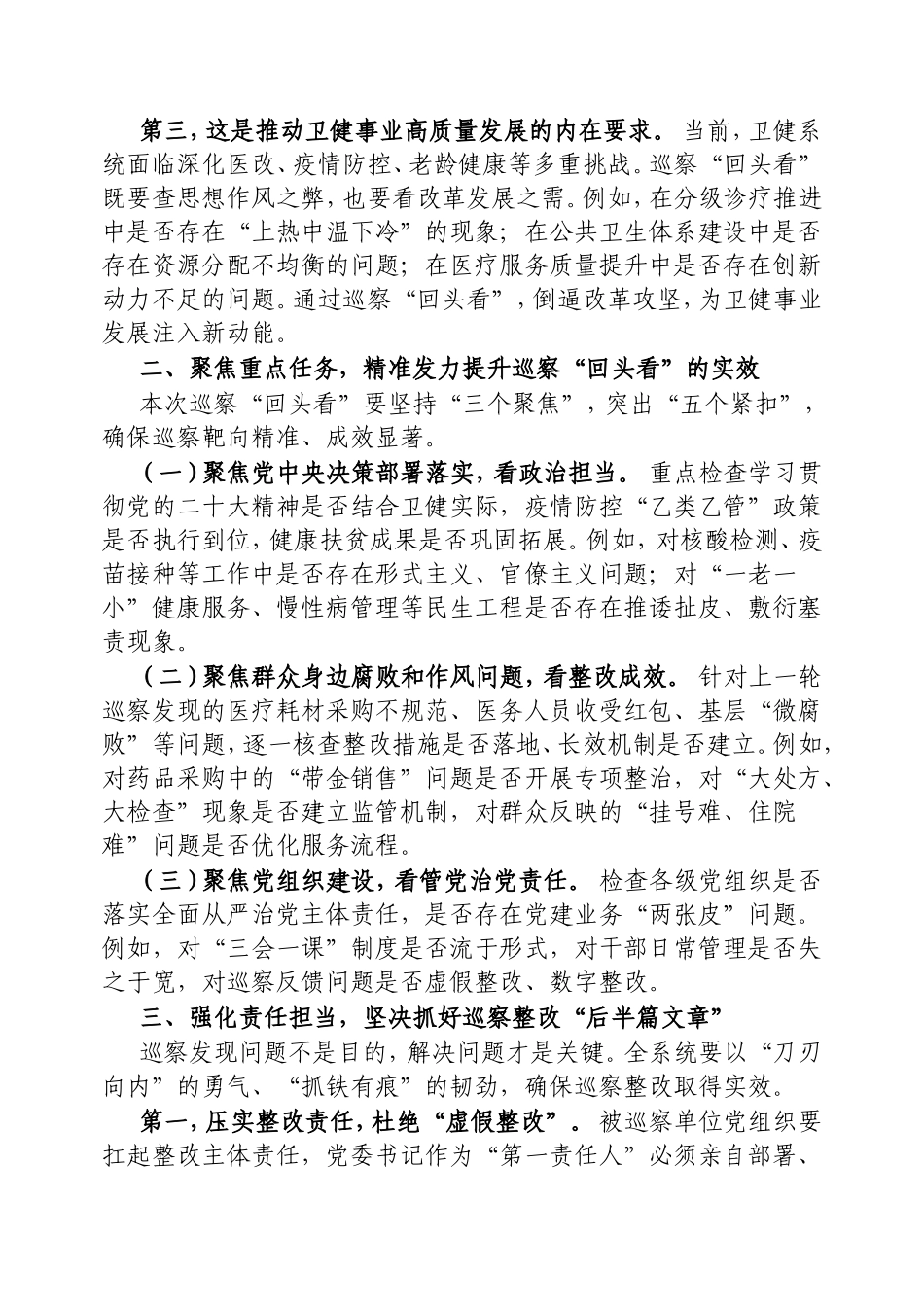 第三，这是推动卫健事业高质量发展的内在要求。当前，卫健系统面临深化医改、疫情防控、老龄健康等多重挑战。巡察“回头看”既要查思想作风之弊，也要看改革发展之需。例如，在分级诊疗推进中是否存在“上热中温下冷”的现象；在公共卫生体系建设中是否存在资源分配不均衡的问题；在医疗服务质量提升中是否存在创新动力不足的问题。通过巡察“回头看”，倒逼改革攻坚，为卫健事业发展注入新动能。

二、聚焦重点任务，精准发力提升巡察“回头看”的实效

本次巡察“回头看”要坚持“三个聚焦”，突出“五个紧扣”，确保巡察靶向精准、成效显著。

（一）聚焦党中央决策部署落实，看政治担当。重点检查学习贯彻党的二十大精神是否结合卫健实际，疫情防控“乙类乙管”政策是否执行到位，健康扶贫成果是否巩固拓展。例如，对核酸检测、疫苗接种等工作中是否存在形式主义、官僚主义问题；对“一老一小”健康服务、慢性病管理等民生工程是否存在推诿扯皮、敷衍塞责现象。

（二）聚焦群众身边腐败和作风问题，看整改成效。针对上一轮巡察发现的医疗耗材采购不规范、医务人员收受红包、基层“微腐败”等问题，逐一核查整改措施是否落地、长效机制是否建立。例如，对药品采购中的“带金销售”问题是否开展专项整治，对“大处方、大检查”现象是否建立监管机制，对群众反映的“挂号难、住院难”问题是否优化服务流程。

（三）聚焦党组织建设，看管党治党责任。检查各级党组织是否落实全面从严治党主体责任，是否存在党建业务“两张皮”问题。例如，对“三会一课”制度是否流于形式，对干部日常管理是否失之于宽，对巡察反馈问题是否虚假整改、数字整改。

三、强化责任担当，坚决抓好巡察整改“后半篇文章”

巡察发现问题不是目的，解决问题才是关键。全系统要以“刀刃向内”的勇气、“抓铁有痕”的韧劲，确保巡察整改取得实效。

第一，压实整改责任，杜绝“虚假整改”。被巡察单位党组织要扛起整改主体责任，党委书记作为“第一责任人”必须亲自部署、